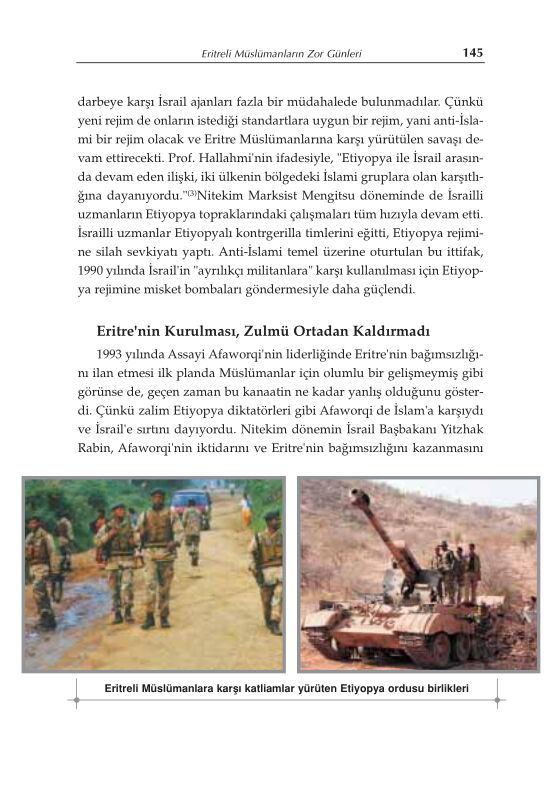 Eritreli Müslümanların Zor Günleri 145

darbeye karşı İsrail ajanları fazla bir müdahalede bulunmadılar. Çünkü yeni rejim de onların istediği standartlara uygun bir rejim, yani anti-İslami bir rejim olacak ve Eritre Müslümanlarına karşı yürütülen savaşı devam ettirecekti. Prof. Hallahmi'nin ifadesiyle, "Etiyopya ile İsrail arasında devam eden ilişki, iki ülkenin bölgedeki İslami gruplara olan karşıtlığına dayanıyordu."$^{(3)}$Nitekim Marksist Mengitsu döneminde de İsrailli uzmanların Etiyopya topraklarındaki çalışmaları tüm hızıyla devam etti. İsrailli uzmanlar Etiyopyalı kontrgerilla timlerini eğitti, Etiyopya rejimine silah sevkiyatı yaptı. Anti-İslami temel üzerine oturtulan bu ittifak, 1990 yılında İsrail'in "ayrılıkçı militanlara" karşı kullanılması için Etiyopya rejimine misket bombaları göndermesiyle daha güçlendi.

Eritre'nin Kurulması, Zulmü Ortadan Kaldırmadı

1993 yılında Assayi Afaworqi'nin liderliğinde Eritre'nin bağımsızlığını ilan etmesi ilk planda Müslümanlar için olumlu bir gelişmeymiş gibi görünse de, geçen zaman bu kanaatin ne kadar yanlış olduğunu gösterdi. Çünkü zalim Etiyopya diktatörleri gibi Afaworqi de İslam'a karşıydı ve İsrail'e sırtını dayıyordu. Nitekim dönemin İsrail Başbakanı Yitzhak Rabin, Afaworqi'nin iktidarını ve Eritre'nin bağımsızlığını kazanmasını

Eritreli Müslümanlara karşı katliamlar yürüten Etiyopya ordusu birlikleri